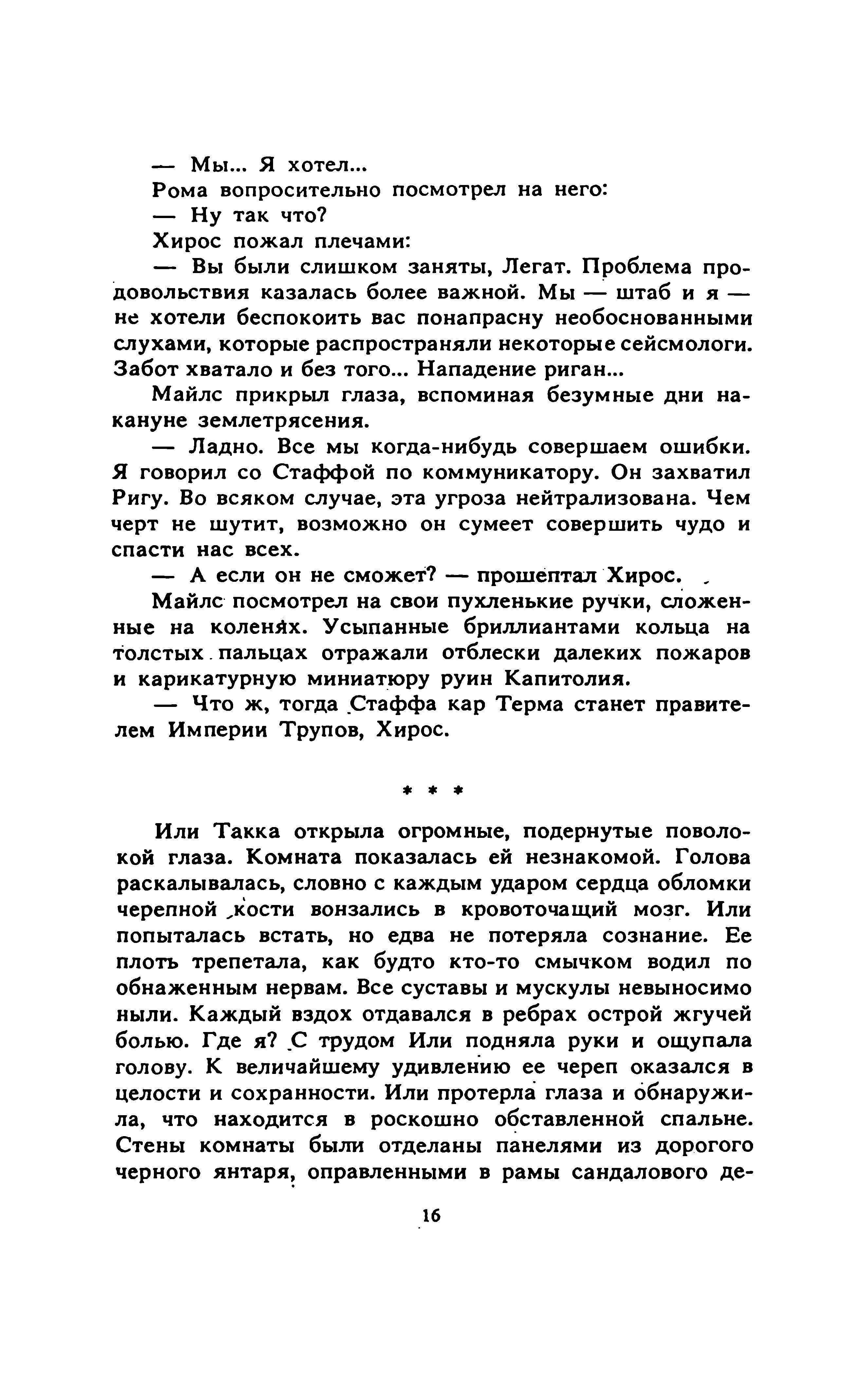 — Мы... Я хотел...

Рома вопросительно посмотрел на него:

— Ну так что?

Хирос пожал плечами:

— Вы были слишком заняты, Легат. Проблема продовольствия казалась более важной. Мы — штаб и я — не хотели беспокоить вас понапрасну необоснованными слухами, которые распространяли некоторые сейсмологи. Забот хватало и без того... Нападение риган...

Майлс прикрыл глаза, вспоминая безумные дни накануне землетрясения.

— Ладно. Все мы когда-нибудь совершаем ошибки. Я говорил со Стаффой по коммуникатору. Он захватил Ригу. Во всяком случае, эта угроза нейтрализована. Чем черт не шутит, возможно он сумеет совершить чудо и спасти нас всех.

— А если он не сможет? — прошептал Хирос.

Майлс посмотрел на свои пухленькие ручки, сложенные на коленях. Усыпанные бриллиантами кольца на толстых пальцах отражали отблески далеких пожаров и карикатурную миниатюру руин Капитолия.

— Что ж, тогда Стаффа кар Терма станет правителем Империи Трупов, Хирос.

* * *

Или Такка открыла огромные, подернутые поволокой глаза. Комната показалась ей незнакомой. Голова раскалывалась, словно с каждым ударом сердца обломки черепной кости вонзались в кровоточащий мозг. Или попыталась встать, но едва не потеряла сознание. Ее плоть трепетала, как будто кто-то смычком водил по обнаженным нервам. Все суставы и мускулы невыносимо ныли. Каждый вздох отдавался в ребрах острой жгучей болью. Где я? С трудом Или подняла руки и ощупала голову. К величайшему удивлению ее череп оказался в целости и сохранности. Или протерла глаза и обнаружила, что находится в роскошно обставленной спальне. Стены комнаты были отделаны панелями из дорогого черного янтаря, оправленными в рамы сандалового де-

16